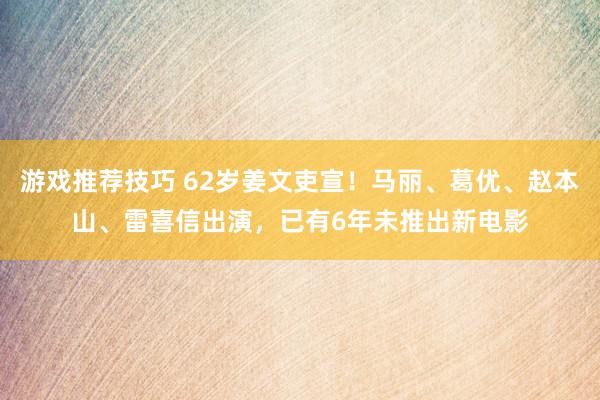 游戏推荐技巧 62岁姜文吏宣！马丽、葛优、赵本山、雷喜信出演，已有6年未推出新电影